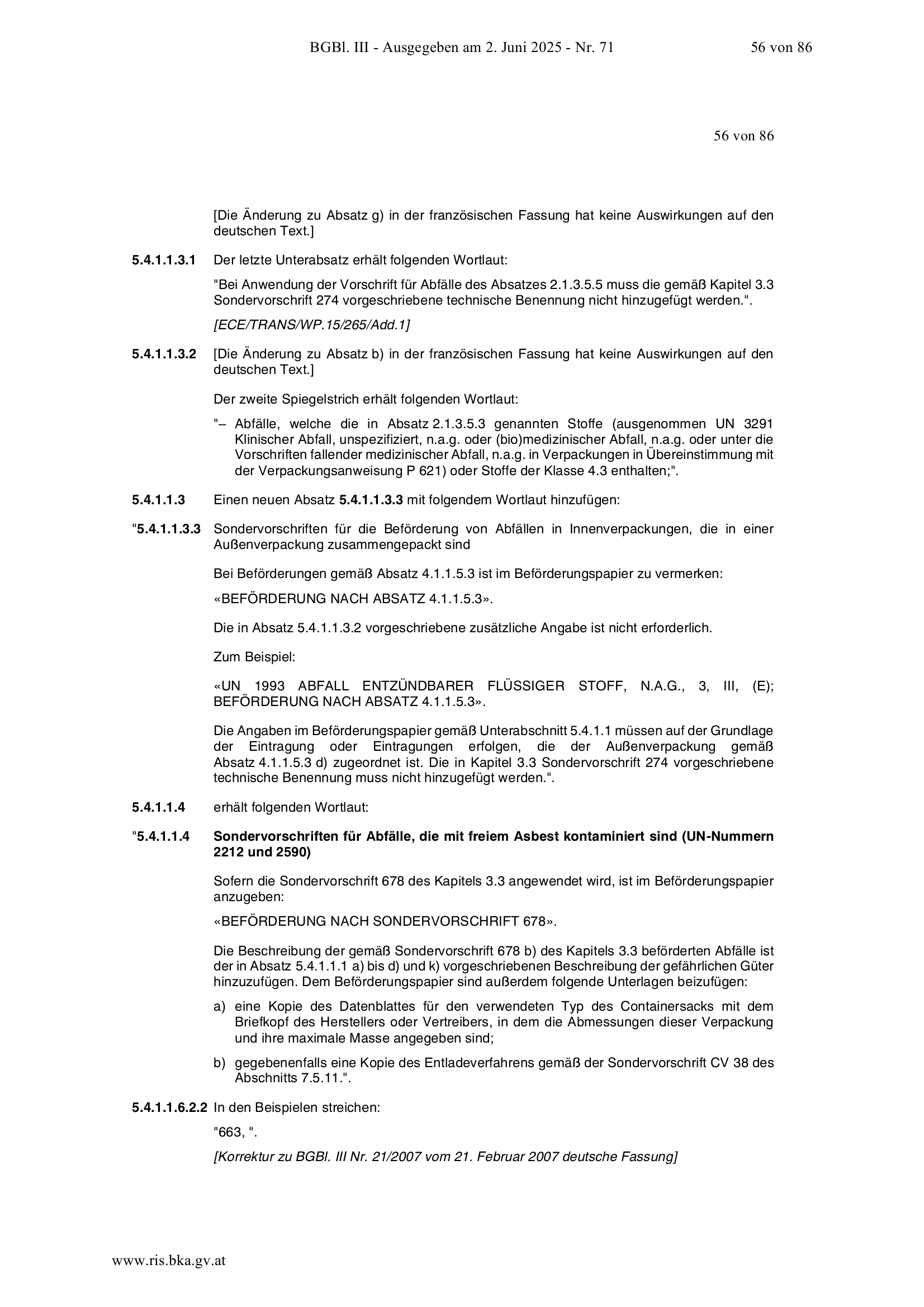 BGBl. III - Ausgegeben am 2. Juni 2025 - Nr. 71 56 von 86

56 von 86

[Die Änderung zu Absatz g) in der französischen Fassung hat keine Auswirkungen auf den deutschen Text.]

5.4.1.1.3.1 Der letzte Unterabsatz erhält folgenden Wortlaut:

"Bei Anwendung der Vorschrift für Abfälle des Absatzes 2.1.3.5.5 muss die gemäß Kapitel 3.3 Sondervorschrift 274 vorgeschriebene technische Benennung nicht hinzugefügt werden.".

[ECE/TRANS/WP.15/265/Add.1]

5.4.1.1.3.2 [Die Änderung zu Absatz b) in der französischen Fassung hat keine Auswirkungen auf den deutschen Text.]

Der zweite Spiegelstrich erhält folgenden Wortlaut:

"– Abfälle, welche die in Absatz 2.1.3.5.3 genannten Stoffe (ausgenommen UN 3291 Klinischer Abfall, unspezifiziert, n.a.g. oder (bio)medizinischer Abfall, n.a.g. oder unter die Vorschriften fallender medizinischer Abfall, n.a.g. in Verpackungen in Übereinstimmung mit der Verpackungsanweisung P 621) oder Stoffe der Klasse 4.3 enthalten;".

5.4.1.1.3 Einen neuen Absatz 5.4.1.1.3.3 mit folgendem Wortlaut hinzufügen:

"5.4.1.1.3.3 Sondervorschriften für die Beförderung von Abfällen in Innenverpackungen, die in einer Außenverpackung zusammengepackt sind

Bei Beförderungen gemäß Absatz 4.1.1.5.3 ist im Beförderungspapier zu vermerken:

«BEFÖRDERUNG NACH ABSATZ 4.1.1.5.3».

Die in Absatz 5.4.1.1.3.2 vorgeschriebene zusätzliche Angabe ist nicht erforderlich.

Zum Beispiel:

«UN 1993 ABFALL ENTZÜNDBARER FLÜSSIGER STOFF, N.A.G., 3, III, (E); BEFÖRDERUNG NACH ABSATZ 4.1.1.5.3».

Die Angaben im Beförderungspapier gemäß Unterabschnitt 5.4.1.1 müssen auf der Grundlage der Eintragung oder Eintragungen erfolgen, die der Außenverpackung gemäß Absatz 4.1.1.5.3 d) zugeordnet ist. Die in Kapitel 3.3 Sondervorschrift 274 vorgeschriebene technische Benennung muss nicht hinzugefügt werden.".

5.4.1.1.4 erhält folgenden Wortlaut:

"5.4.1.1.4 Sondervorschriften für Abfälle, die mit freiem Asbest kontaminiert sind (UN-Nummern 2212 und 2590)

Sofern die Sondervorschrift 678 des Kapitels 3.3 angewendet wird, ist im Beförderungspapier anzugeben:

«BEFÖRDERUNG NACH SONDERVORSCHRIFT 678».

Die Beschreibung der gemäß Sondervorschrift 678 b) des Kapitels 3.3 beförderten Abfälle ist der in Absatz 5.4.1.1.1 a) bis d) und k) vorgeschriebenen Beschreibung der gefährlichen Güter hinzuzufügen. Dem Beförderungspapier sind außerdem folgende Unterlagen beizufügen:

a) eine Kopie des Datenblattes für den verwendeten Typ des Containersacks mit dem Briefkopf des Herstellers oder Vertreibers, in dem die Abmessungen dieser Verpackung und ihre maximale Masse angegeben sind;

b) gegebenenfalls eine Kopie des Entladeverfahrens gemäß der Sondervorschrift CV 38 des Abschnitts 7.5.11.".

5.4.1.1.6.2.2 In den Beispielen streichen:

"663, ".

[Korrektur zu BGBl. III Nr. 21/2007 vom 21. Februar 2007 deutsche Fassung]

www.ris.bka.gv.at